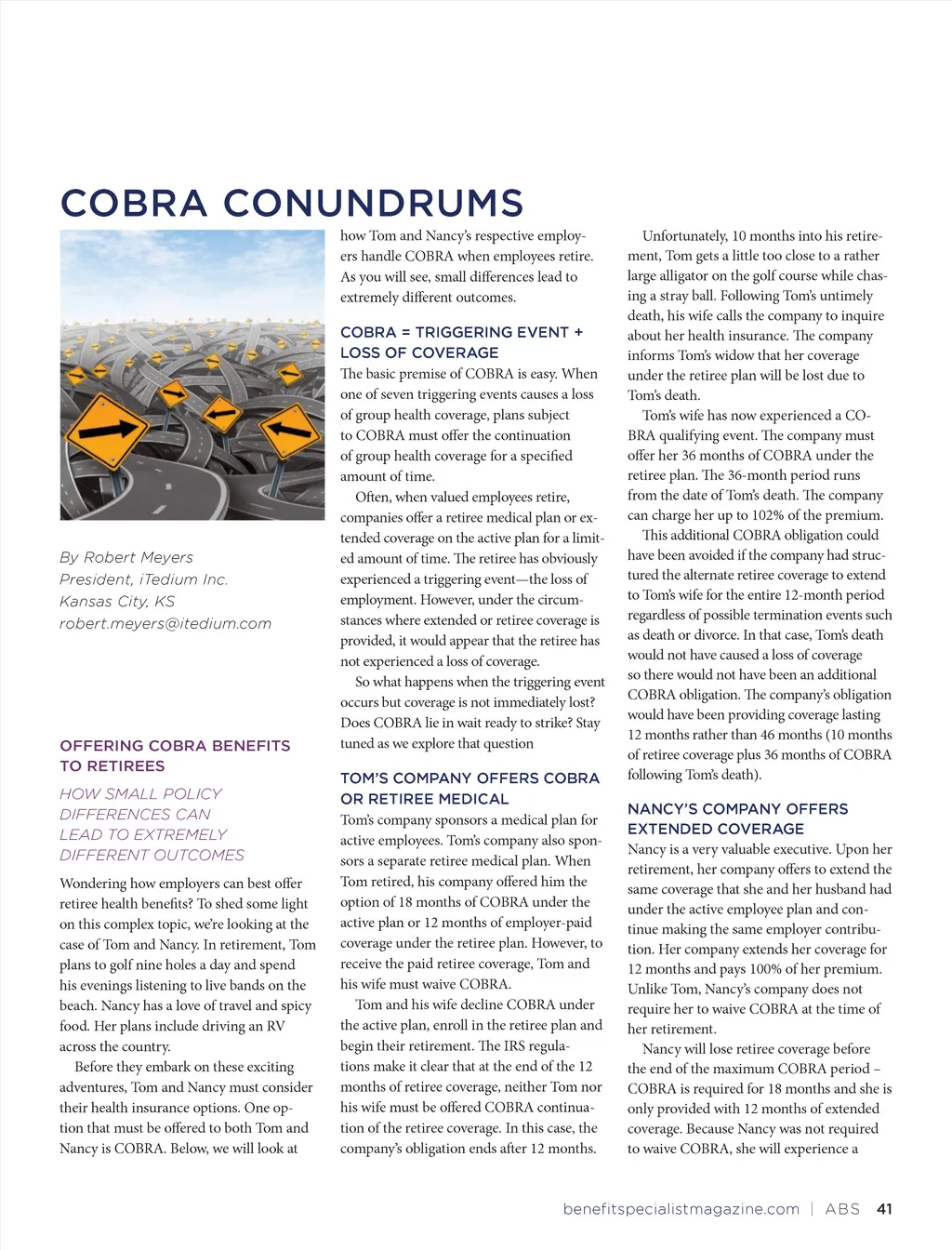 COBRA CONUNDRUMS

By Robert Meyers
President, iTedium Inc.
Kansas City, KS
robert.meyers@itedium.com

OFFERING COBRA BENEFITS TO RETIREES

HOW SMALL POLICY DIFFERENCES CAN LEAD TO EXTREMELY DIFFERENT OUTCOMES

Wondering how employers can best offer retiree health benefits? To shed some light on this complex topic, we're looking at the case of Tom and Nancy. In retirement, Tom plans to golf nine holes a day and spend his evenings listening to live bands on the beach. Nancy has a love of travel and spicy food. Her plans include driving an RV across the country.

Before they embark on these exciting adventures, Tom and Nancy must consider their health insurance options. One option that must be offered to both Tom and Nancy is COBRA. Below, we will look at how Tom and Nancy's respective employers handle COBRA when employees retire. As you will see, small differences lead to extremely different outcomes.

COBRA = TRIGGERING EVENT + LOSS OF COVERAGE

The basic premise of COBRA is easy. When one of seven triggering events causes a loss of group health coverage, plans subject to COBRA must offer the continuation of group health coverage for a specified amount of time.

Often, when valued employees retire, companies offer a retiree medical plan or extended coverage on the active plan for a limited amount of time. The retiree has obviously experienced a triggering event—the loss of employment. However, under the circumstances where extended or retiree coverage is provided, it would appear that the retiree has not experienced a loss of coverage.

So what happens when the triggering event occurs but coverage is not immediately lost? Does COBRA lie in wait ready to strike? Stay tuned as we explore that question

TOM'S COMPANY OFFERS COBRA OR RETIREE MEDICAL

Tom's company sponsors a medical plan for active employees. Tom's company also sponsors a separate retiree medical plan. When Tom retired, his company offered him the option of 18 months of COBRA under the active plan or 12 months of employer-paid coverage under the retiree plan. However, to receive the paid retiree coverage, Tom and his wife must waive COBRA.

Tom and his wife decline COBRA under the active plan, enroll in the retiree plan and begin their retirement. The IRS regulations make it clear that at the end of the 12 months of retiree coverage, neither Tom nor his wife must be offered COBRA continuation of the retiree coverage. In this case, the company's obligation ends after 12 months.

Unfortunately, 10 months into his retirement, Tom gets a little too close to a rather large alligator on the golf course while chasing a stray ball. Following Tom's untimely death, his wife calls the company to inquire about her health insurance. The company informs Tom's widow that her coverage under the retiree plan will be lost due to Tom's death.

Tom's wife has now experienced a COBRA qualifying event. The company must offer her 36 months of COBRA under the retiree plan. The 36-month period runs from the date of Tom's death. The company can charge her up to 102% of the premium.

This additional COBRA obligation could have been avoided if the company had structured the alternate retiree coverage to extend to Tom's wife for the entire 12-month period regardless of possible termination events such as death or divorce. In that case, Tom's death would not have caused a loss of coverage so there would not have been an additional COBRA obligation. The company's obligation would have been providing coverage lasting 12 months rather than 46 months (10 months of retiree coverage plus 36 months of COBRA following Tom's death).

NANCY'S COMPANY OFFERS EXTENDED COVERAGE

Nancy is a very valuable executive. Upon her retirement, her company offers to extend the same coverage that she and her husband had under the active employee plan and continue making the same employer contribution. Her company extends her coverage for 12 months and pays 100% of her premium. Unlike Tom, Nancy's company does not require her to waive COBRA at the time of her retirement.

Nancy will lose retiree coverage before the end of the maximum COBRA period – COBRA is required for 18 months and she is only provided with 12 months of extended coverage. Because Nancy was not required to waive COBRA, she will experience a

benefitspecialistmagazine.com | ABS 41